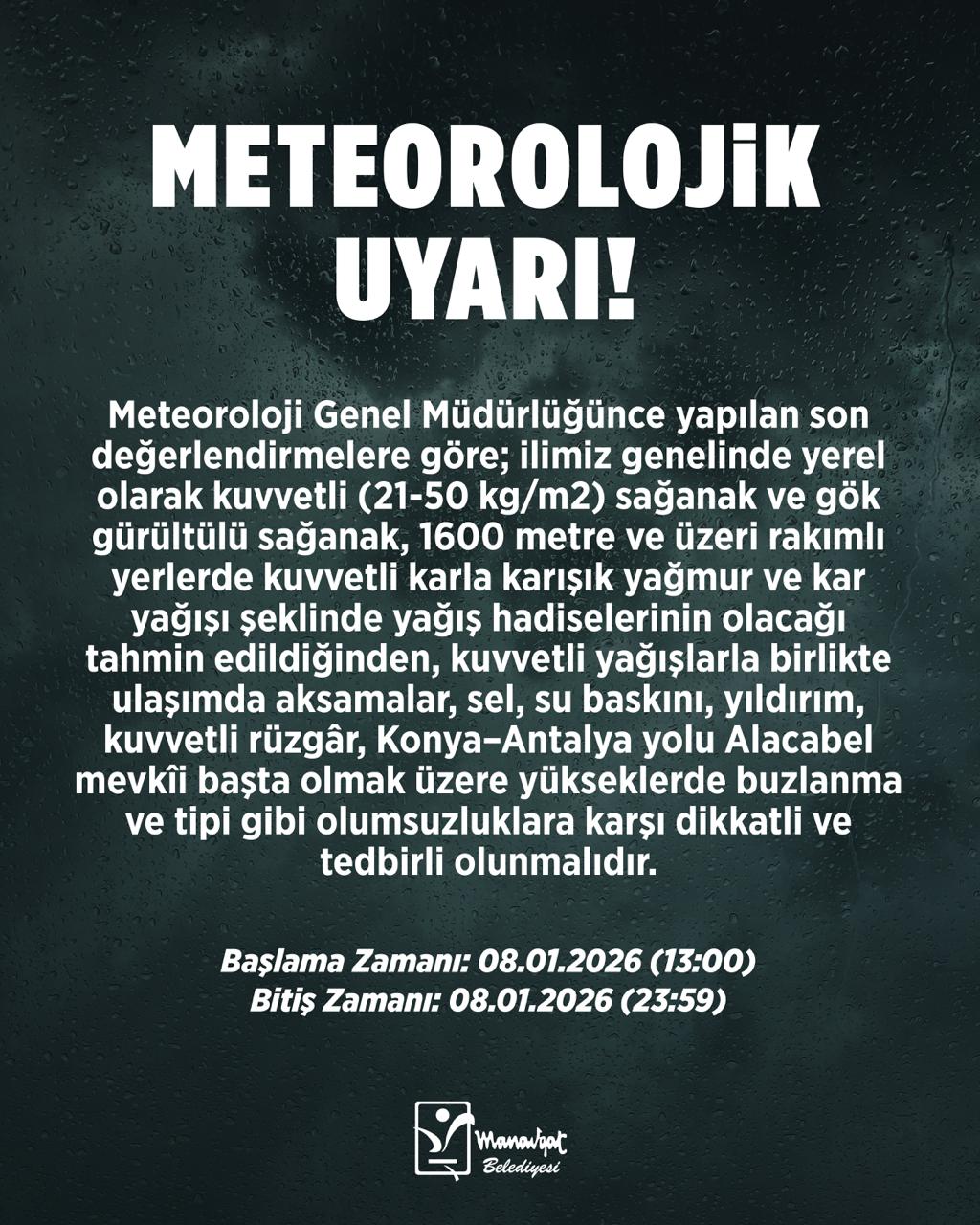 METEOROLOJİK UYARI!

Meteoroloji Genel Müdürlüğünce yapılan son değerlendirmelere göre; ilimiz genelinde yerel olarak kuvvetli (21-50 kg/m2) sağanak ve gök gürültülü sağanak, 1600 metre ve üzeri rakımlı yerlerde kuvvetli karla karışık yağmur ve kar yağışı şeklinde yağış hadiselerinin olacağı tahmin edildiğinden, kuvvetli yağışlarla birlikte ulaşımda aksamalar, sel, su baskını, yıldırım, kuvvetli rüzgâr, Konya–Antalya yolu Alacabel mevkîi başta olmak üzere yükseklerde buzlanma ve tipi gibi olumsuzluklara karşı dikkatli ve tedbirli olunmalıdır.

Başlama Zamanı: 08.01.2026 (13:00)
Bitiş Zamanı: 08.01.2026 (23:59)

Manavgat Belediyesi